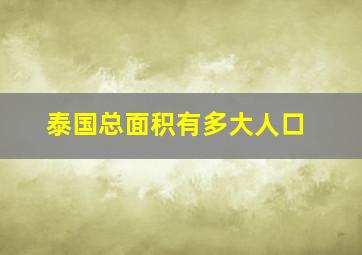 泰国总面积有多大人口